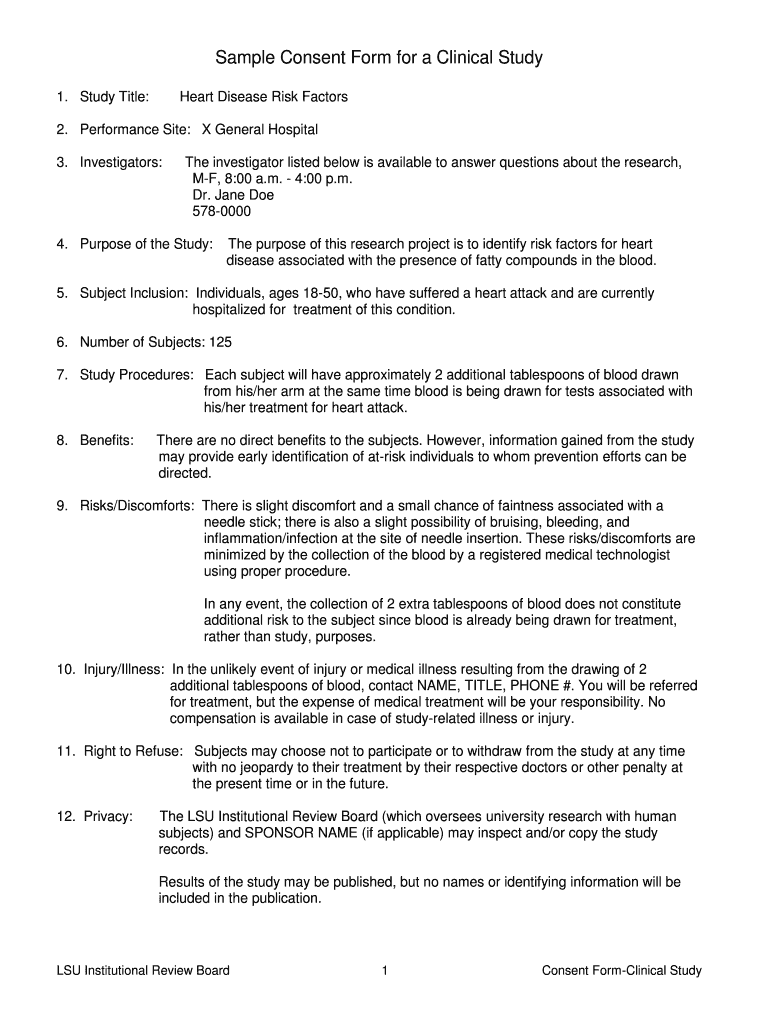 Sample Consent Form for a Clinical Study

1. Study Title: Heart Disease Risk Factors

2. Performance Site: X General Hospital

3. Investigators: The investigator listed below is available to answer questions about the research, M-F, 8:00 a.m. - 4:00 p.m.
Dr. Jane Doe
578-0000

4. Purpose of the Study: The purpose of this research project is to identify risk factors for heart disease associated with the presence of fatty compounds in the blood.

5. Subject Inclusion: Individuals, ages 18-50, who have suffered a heart attack and are currently hospitalized for treatment of this condition.

6. Number of Subjects: 125

7. Study Procedures: Each subject will have approximately 2 additional tablespoons of blood drawn from his/her arm at the same time blood is being drawn for tests associated with his/her treatment for heart attack.

8. Benefits: There are no direct benefits to the subjects. However, information gained from the study may provide early identification of at-risk individuals to whom prevention efforts can be directed.

9. Risks/Discomforts: There is slight discomfort and a small chance of faintness associated with a needle stick; there is also a slight possibility of bruising, bleeding, and inflammation/infection at the site of needle insertion. These risks/discomforts are minimized by the collection of the blood by a registered medical technologist using proper procedure.

In any event, the collection of 2 extra tablespoons of blood does not constitute additional risk to the subject since blood is already being drawn for treatment, rather than study, purposes.

10. Injury/Illness: In the unlikely event of injury or medical illness resulting from the drawing of 2 additional tablespoons of blood, contact NAME, TITLE, PHONE #. You will be referred for treatment, but the expense of medical treatment will be your responsibility. No compensation is available in case of study-related illness or injury.

11. Right to Refuse: Subjects may choose not to participate or to withdraw from the study at any time with no jeopardy to their treatment by their respective doctors or other penalty at the present time or in the future.

12. Privacy: The LSU Institutional Review Board (which oversees university research with human subjects) and SPONSOR NAME (if applicable) may inspect and/or copy the study records.

Results of the study may be published, but no names or identifying information will be included in the publication.

LSU Institutional Review Board 1 Consent Form-Clinical Study